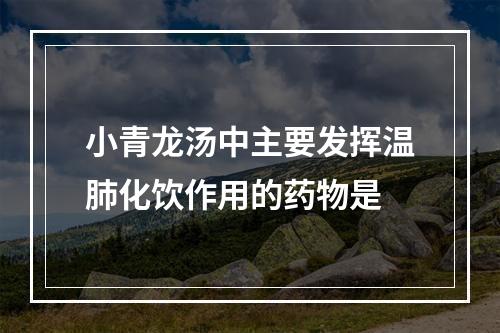 小青龙汤中主要发挥温肺化饮作用的药物是